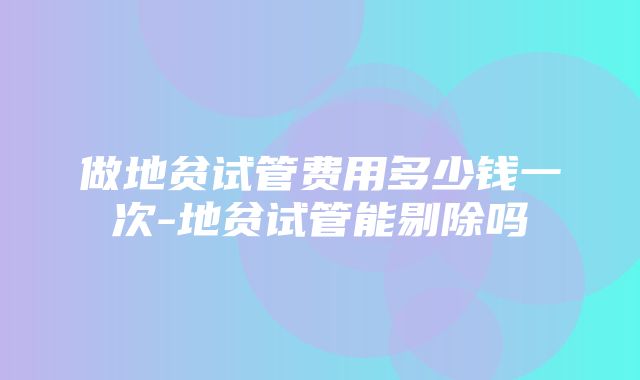 做地贫试管费用多少钱一次-地贫试管能剔除吗